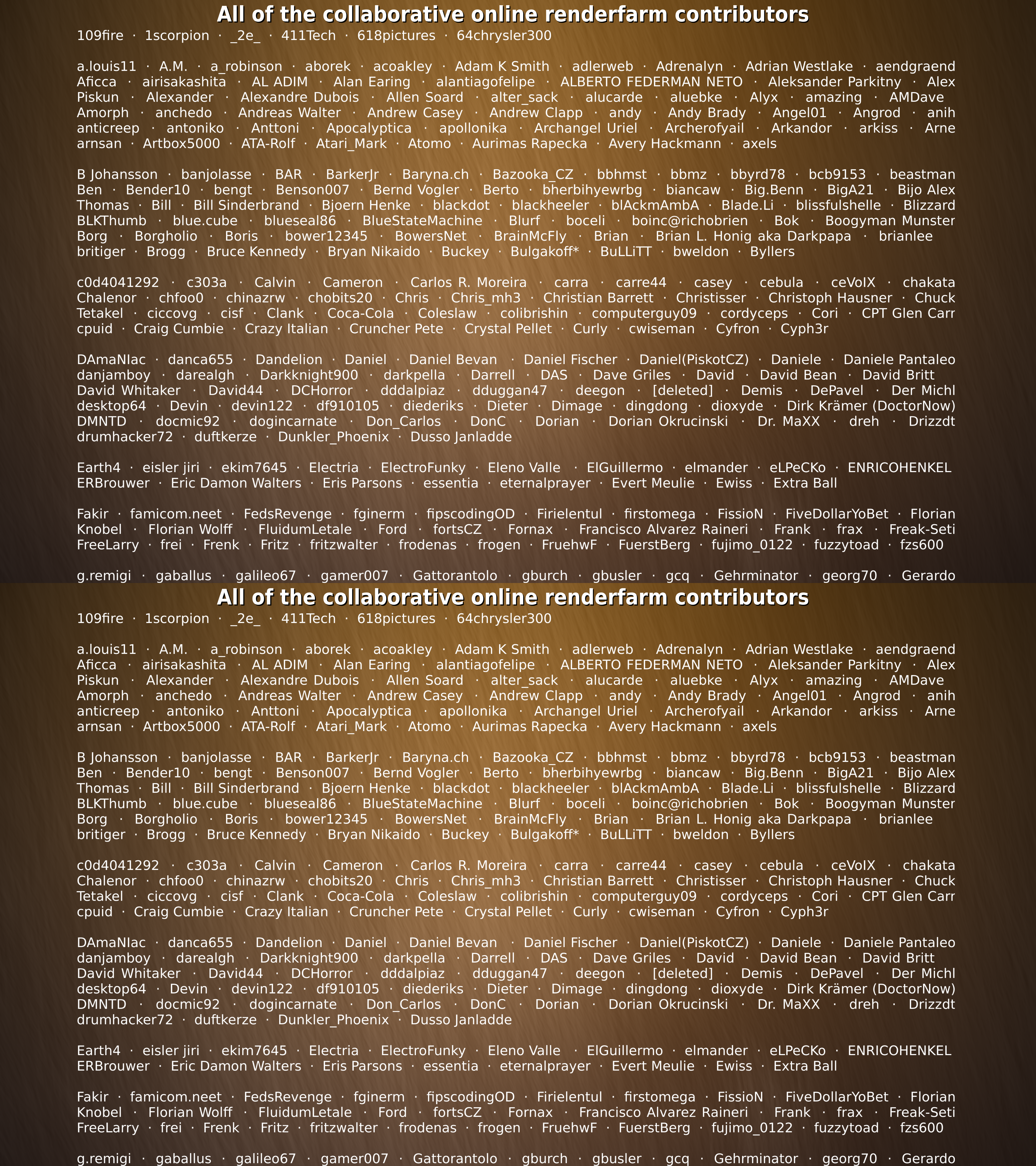 All of the collaborative online renderfarm contributors

109fire · 1scorpion · _2e_ · 411Tech · 618pictures · 64chrysler300

a.louis11 · A.M. · a_robinson · aborek · acoakley · Adam K Smith · adlerweb · Adrenalyn · Adrian Westlake · aendgraend Aficca · airisakashita · AL ADIM · Alan Earing · alantiagofelipe · ALBERTO FEDERMAN NETO · Aleksander Parkitny · Alex Piskun · Alexander · Alexandre Dubois · Allen Soard · alter_sack · alucarde · aluebke · Alyx · amazing · AMDave Amorph · anchedo · Andreas Walter · Andrew Casey · Andrew Clapp · andy · Andy Brady · Angel01 · Angrod · anih anticreep · antoniko · Anttoni · Apocalyptica · apollonika · Archangel Uriel · Archerofyail · Arkandor · arkiss · Arne arnsan · Artbox5000 · ATA-Rolf · Atari_Mark · Atomo · Aurimas Rapecka · Avery Hackmann · axels

B Johansson · banjolasse · BAR · BarkerJr · Baryna.ch · Bazooka_CZ · bbhmst · bbmz · bbyrd78 · bcb9153 · beastman Ben · Bender10 · bengt · Benson007 · Bernd Vogler · Berto · bherbihyewrbg · biancaw · Big.Benn · BigA21 · Bijo Alex Thomas · Bill · Bill Sinderbrand · Bjoern Henke · blackdot · blackheeler · blAckmAmbA · Blade.Li · blissfulshelle · Blizzard BLKThumb · blue.cube · blueseal86 · BlueStateMachine · Blurf · boceli · boinc@richobrien · Bok · Boogyman Munster Borg · Borgholio · Boris · bower12345 · BowersNet · BrainMcFly · Brian · Brian L. Honig aka Darkpapa · brianlee britiger · Brogg · Bruce Kennedy · Bryan Nikaido · Buckey · Bulgakoff* · BuLLiTT · bweldon · Byllers

c0d4041292 · c303a · Calvin · Cameron · Carlos R. Moreira · carra · carre44 · casey · cebula · ceVoIX · chakata Chalenor · chfoo0 · chinazrw · chobits20 · Chris · Chris_mh3 · Christian Barrett · Christisser · Christoph Hausner · Chuck Tetakel · ciccovg · cisf · Clank · Coca-Cola · Coleslaw · colibrishin · computerguy09 · cordyceps · Cori · CPT Glen Carr cpuid · Craig Cumbie · Crazy Italian · Cruncher Pete · Crystal Pellet · Curly · cwiseman · Cyfron · Cyph3r

DAmaNIac · danca655 · Dandelion · Daniel · Daniel Bevan · Daniel Fischer · Daniel(PiskotCZ) · Daniele · Daniele Pantaleo danjamboy · darealgh · Darkknight900 · darkpella · Darrell · DAS · Dave Griles · David · David Bean · David Britt David Whitaker · David44 · DCHorror · dddalpiaz · dduggan47 · deegon · [deleted] · Demis · DePavel · Der Michl desktop64 · Devin · devin122 · df910105 · diederiks · Dieter · Dimage · dingdong · dioxyde · Dirk Krämer (DoctorNow) DMNTD · docmic92 · dogincarnate · Don_Carlos · DonC · Dorian · Dorian Okrucinski · Dr. MaXX · dreh · Drizzdt drumhacker72 · duftkerze · Dunkler_Phoenix · Dusso Janladde

Earth4 · eisler jiri · ekim7645 · Electria · ElectroFunky · Eleno Valle · ElGuillermo · elmander · eLPeCKo · ENRICOHENKEL ERBrouwer · Eric Damon Walters · Eris Parsons · essentia · eternalprayer · Evert Meulie · Ewiss · Extra Ball

Fakir · famicom.neet · FedsRevenge · fginerm · fipscodingOD · Firielentul · firstomega · FissioN · FiveDollarYoBet · Florian Knobel · Florian Wolff · FluidumLetale · Ford · fortsCZ · Fornax · Francisco Alvarez Raineri · Frank · frax · Freak-Seti FreeLarry · frei · Frenk · Fritz · fritzwalter · frodenas · frogen · FruehwF · FuerstBerg · fujimo_0122 · fuzzytoad · fzs600

g.remigi · gaballus · galileo67 · gamer007 · Gattorantolo · gburch · gbusler · gcq · Gehrminator · georg70 · Gerardo

All of the collaborative online renderfarm contributors

109fire · 1scorpion · _2e_ · 411Tech · 618pictures · 64chrysler300

a.louis11 · A.M. · a_robinson · aborek · acoakley · Adam K Smith · adlerweb · Adrenalyn · Adrian Westlake · aendgraend Aficca · airisakashita · AL ADIM · Alan Earing · alantiagofelipe · ALBERTO FEDERMAN NETO · Aleksander Parkitny · Alex Piskun · Alexander · Alexandre Dubois · Allen Soard · alter_sack · alucarde · aluebke · Alyx · amazing · AMDave Amorph · anchedo · Andreas Walter · Andrew Casey · Andrew Clapp · andy · Andy Brady · Angel01 · Angrod · anih anticreep · antoniko · Anttoni · Apocalyptica · apollonika · Archangel Uriel · Archerofyail · Arkandor · arkiss · Arne arnsan · Artbox5000 · ATA-Rolf · Atari_Mark · Atomo · Aurimas Rapecka · Avery Hackmann · axels

B Johansson · banjolasse · BAR · BarkerJr · Baryna.ch · Bazooka_CZ · bbhmst · bbmz · bbyrd78 · bcb9153 · beastman Ben · Bender10 · bengt · Benson007 · Bernd Vogler · Berto · bherbihyewrbg · biancaw · Big.Benn · BigA21 · Bijo Alex Thomas · Bill · Bill Sinderbrand · Bjoern Henke · blackdot · blackheeler · blAckmAmbA · Blade.Li · blissfulshelle · Blizzard BLKThumb · blue.cube · blueseal86 · BlueStateMachine · Blurf · boceli · boinc@richobrien · Bok · Boogyman Munster Borg · Borgholio · Boris · bower12345 · BowersNet · BrainMcFly · Brian · Brian L. Honig aka Darkpapa · brianlee britiger · Brogg · Bruce Kennedy · Bryan Nikaido · Buckey · Bulgakoff* · BuLLiTT · bweldon · Byllers

c0d4041292 · c303a · Calvin · Cameron · Carlos R. Moreira · carra · carre44 · casey · cebula · ceVoIX · chakata Chalenor · chfoo0 · chinazrw · chobits20 · Chris · Chris_mh3 · Christian Barrett · Christisser · Christoph Hausner · Chuck Tetakel · ciccovg · cisf · Clank · Coca-Cola · Coleslaw · colibrishin · computerguy09 · cordyceps · Cori · CPT Glen Carr cpuid · Craig Cumbie · Crazy Italian · Cruncher Pete · Crystal Pellet · Curly · cwiseman · Cyfron · Cyph3r

DAmaNIac · danca655 · Dandelion · Daniel · Daniel Bevan · Daniel Fischer · Daniel(PiskotCZ) · Daniele · Daniele Pantaleo danjamboy · darealgh · Darkknight900 · darkpella · Darrell · DAS · Dave Griles · David · David Bean · David Britt David Whitaker · David44 · DCHorror · dddalpiaz · dduggan47 · deegon · [deleted] · Demis · DePavel · Der Michl desktop64 · Devin · devin122 · df910105 · diederiks · Dieter · Dimage · dingdong · dioxyde · Dirk Krämer (DoctorNow) DMNTD · docmic92 · dogincarnate · Don_Carlos · DonC · Dorian · Dorian Okrucinski · Dr. MaXX · dreh · Drizzdt drumhacker72 · duftkerze · Dunkler_Phoenix · Dusso Janladde

Earth4 · eisler jiri · ekim7645 · Electria · ElectroFunky · Eleno Valle · ElGuillermo · elmander · eLPeCKo · ENRICOHENKEL ERBrouwer · Eric Damon Walters · Eris Parsons · essentia · eternalprayer · Evert Meulie · Ewiss · Extra Ball

Fakir · famicom.neet · FedsRevenge · fginerm · fipscodingOD · Firielentul · firstomega · FissioN · FiveDollarYoBet · Florian Knobel · Florian Wolff · FluidumLetale · Ford · fortsCZ · Fornax · Francisco Alvarez Raineri · Frank · frax · Freak-Seti FreeLarry · frei · Frenk · Fritz · fritzwalter · frodenas · frogen · FruehwF · FuerstBerg · fujimo_0122 · fuzzytoad · fzs600

g.remigi · gaballus · galileo67 · gamer007 · Gattorantolo · gburch · gbusler · gcq · Gehrminator · georg70 · Gerardo